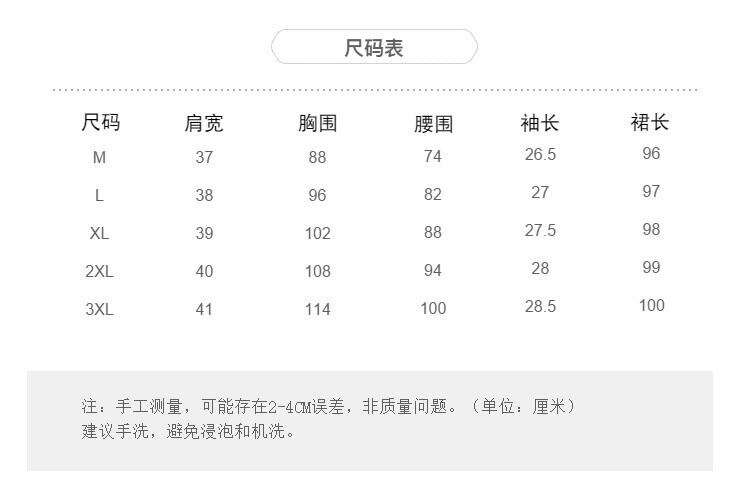 尺码表

| 尺码 | 肩宽 | 胸围 | 腰围 | 袖长 | 裙长 |
|---|---|---|---|---|---|
| M | 37 | 88 | 74 | 26.5 | 96 |
| L | 38 | 96 | 82 | 27 | 97 |
| XL | 39 | 102 | 88 | 27.5 | 98 |
| 2XL | 40 | 108 | 94 | 28 | 99 |
| 3XL | 41 | 114 | 100 | 28.5 | 100 |

注：手工测量，可能存在2-4CM误差，非质量问题。（单位：厘米）
建议手洗，避免浸泡和机洗。